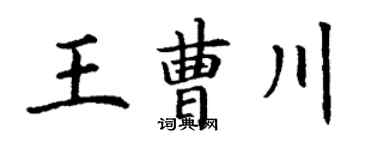 王曹川
词典网